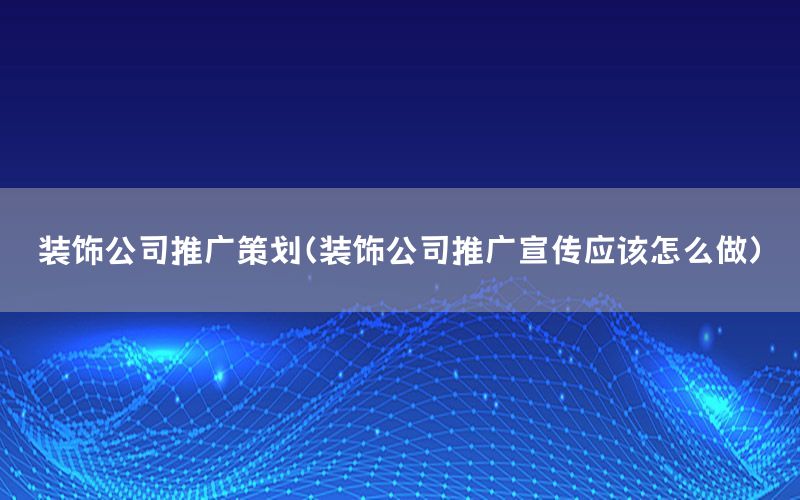 装饰公司推广策划(装饰公司推广宣传应该怎么做)